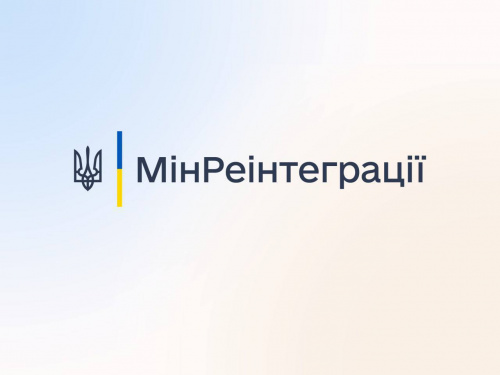 МінРеінтеграції